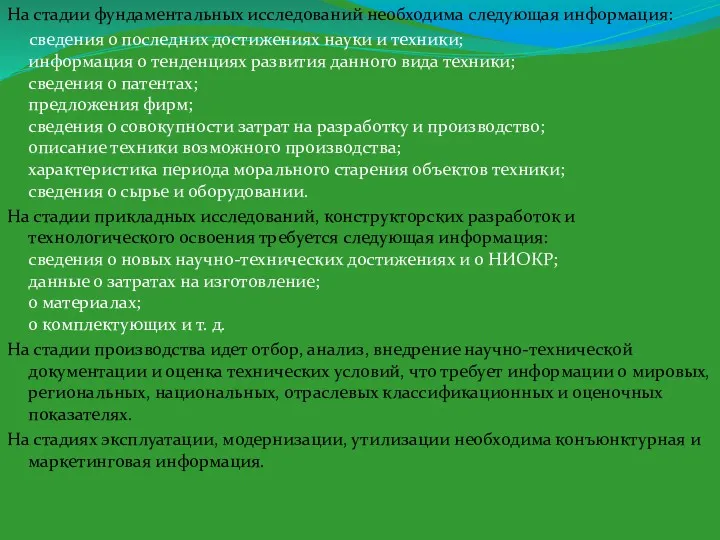 На стадии фундаментальных исследований необходима следующая информация:
сведения о последних достижениях науки и техники;
информация о тенденциях развития данного вида техники;
сведения о патентах;
предложения фирм;
сведения о совокупности затрат на разработку и производство;
описание техники возможного производства;
характеристика периода морального старения объектов техники;
сведения о сырье и оборудовании.

На стадии прикладных исследований, конструкторских разработок и технологического освоения требуется следующая информация:
сведения о новых научно-технических достижениях и о НИОКР;
данные о затратах на изготовление;
о материалах;
о комплектующих и т. д.

На стадии производства идет отбор, анализ, внедрение научно-технической документации и оценка технических условий, что требует информации о мировых, региональных, национальных, отраслевых классификационных и оценочных показателях.

На стадиях эксплуатации, модернизации, утилизации необходима конъюнктурная и маркетинговая информация.